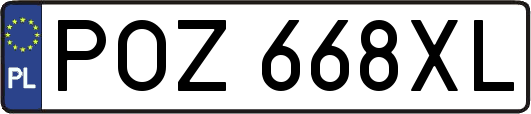 PL
POZ 668XL